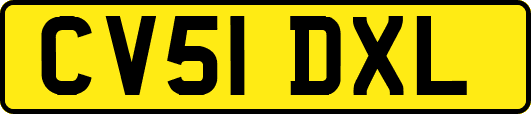 CV51 DXL